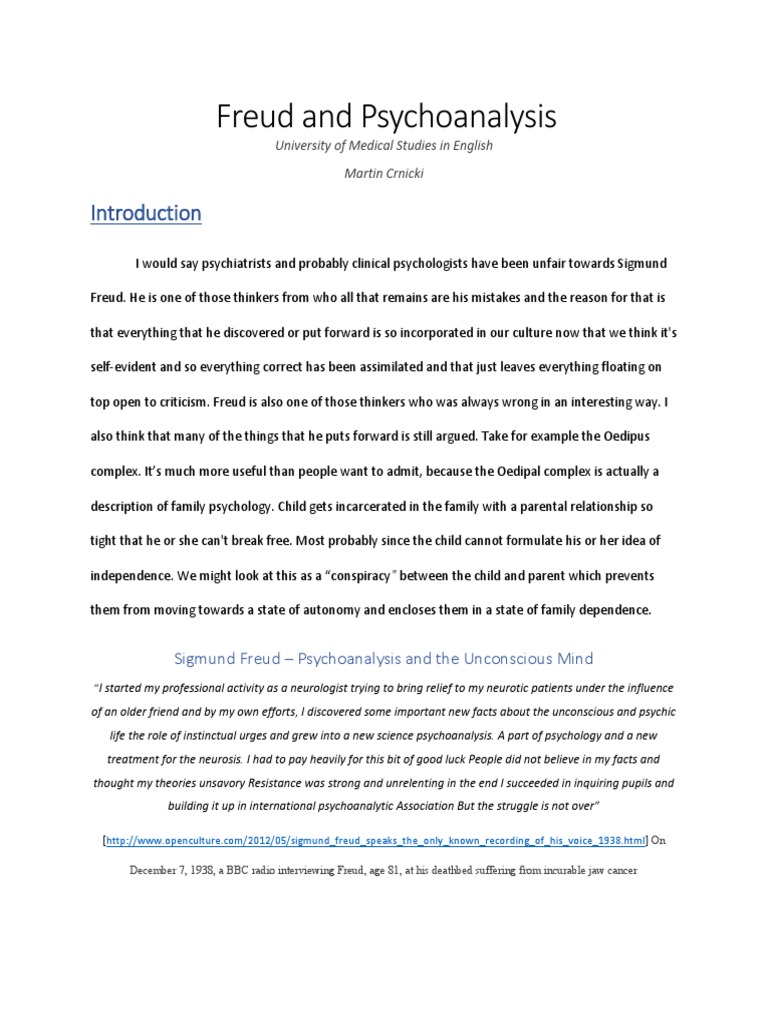 Freud and Psychoanalysis

University of Medical Studies in English

Martin Crnicki

Introduction

I would say psychiatrists and probably clinical psychologists have been unfair towards Sigmund Freud. He is one of those thinkers from who all that remains are his mistakes and the reason for that is that everything that he discovered or put forward is so incorporated in our culture now that we think it's self-evident and so everything correct has been assimilated and that just leaves everything floating on top open to criticism. Freud is also one of those thinkers who was always wrong in an interesting way. I also think that many of the things that he puts forward is still argued. Take for example the Oedipus complex. It's much more useful than people want to admit, because the Oedipal complex is actually a description of family psychology. Child gets incarcerated in the family with a parental relationship so tight that he or she can't break free. Most probably since the child cannot formulate his or her idea of independence. We might look at this as a "conspiracy" between the child and parent which prevents them from moving towards a state of autonomy and encloses them in a state of family dependence.

Sigmund Freud – Psychoanalysis and the Unconscious Mind

"I started my professional activity as a neurologist trying to bring relief to my neurotic patients under the influence of an older friend and by my own efforts, I discovered some important new facts about the unconscious and psychic life the role of instinctual urges and grew into a new science psychoanalysis. A part of psychology and a new treatment for the neurosis. I had to pay heavily for this bit of good luck People did not believe in my facts and thought my theories unsavory Resistance was strong and unrelenting in the end I succeeded in inquiring pupils and building it up in international psychoanalytic Association But the struggle is not over"

[http://www.openculture.com/2012/05/sigmund_freud_speaks_the_only_known_recording_of_his_voice_1938.html] On December 7, 1938, a BBC radio interviewing Freud, age 81, at his deathbed suffering from incurable jaw cancer